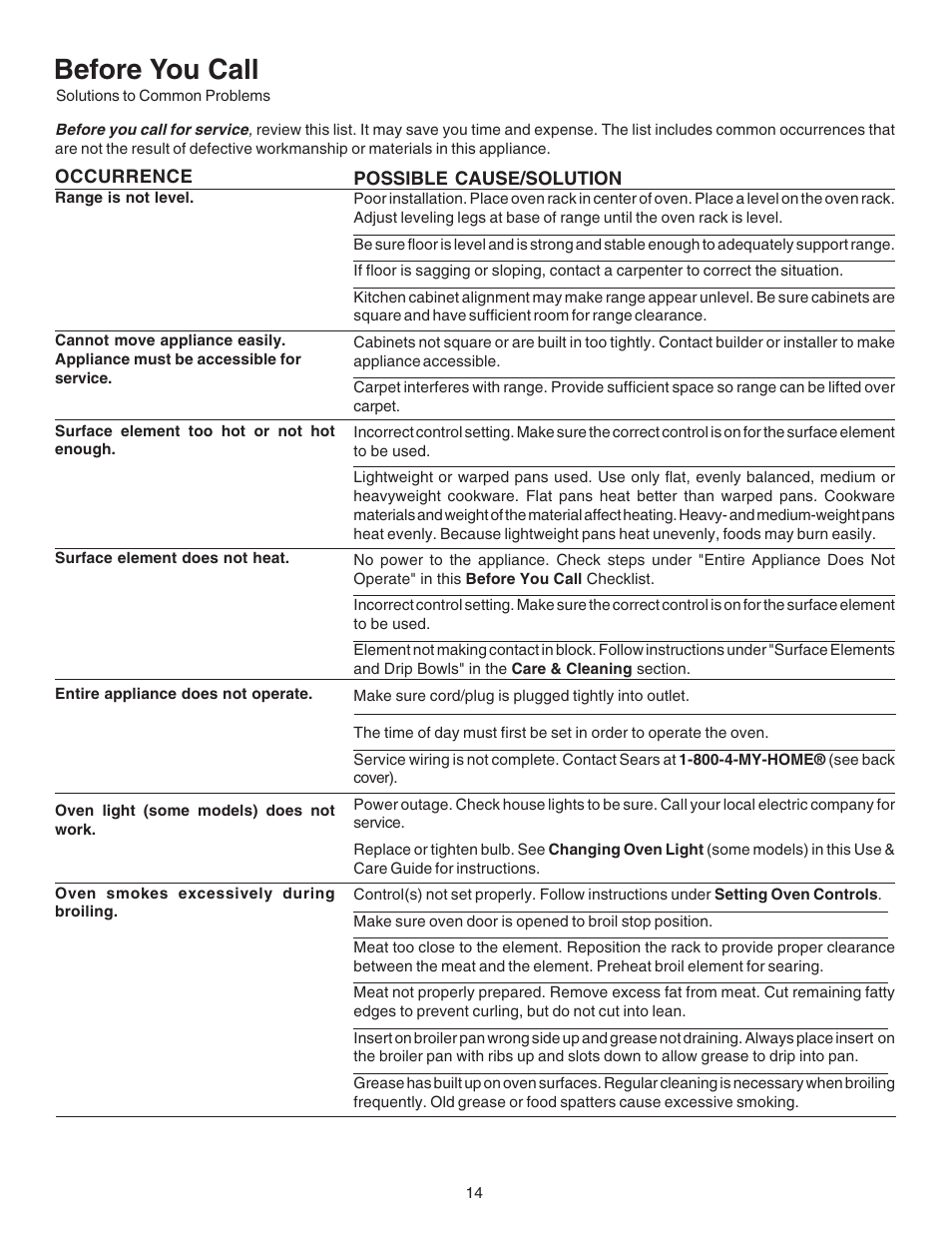 Before You Call
Solutions to Common Problems

Before you call for service, review this list. It may save you time and expense. The list includes common occurrences that are not the result of defective workmanship or materials in this appliance.

| OCCURRENCE | POSSIBLE CAUSE/SOLUTION |
|---|---|
| Range is not level. | Poor installation. Place oven rack in center of oven. Place a level on the oven rack. Adjust leveling legs at base of range until the oven rack is level. |
| | Be sure floor is level and is strong and stable enough to adequately support range. |
| | If floor is sagging or sloping, contact a carpenter to correct the situation. |
| | Kitchen cabinet alignment may make range appear unlevel. Be sure cabinets are square and have sufficient room for range clearance. |
| Cannot move appliance easily. Appliance must be accessible for service. | Cabinets not square or are built in too tightly. Contact builder or installer to make appliance accessible. |
| | Carpet interferes with range. Provide sufficient space so range can be lifted over carpet. |
| Surface element too hot or not hot enough. | Incorrect control setting. Make sure the correct control is on for the surface element to be used. |
| | Lightweight or warped pans used. Use only flat, evenly balanced, medium or heavyweight cookware. Flat pans heat better than warped pans. Cookware materials and weight of the material affect heating. Heavy- and medium-weight pans heat evenly. Because lightweight pans heat unevenly, foods may burn easily. |
| Surface element does not heat. | No power to the appliance. Check steps under "Entire Appliance Does Not Operate" in this Before You Call Checklist. |
| | Incorrect control setting. Make sure the correct control is on for the surface element to be used. |
| | Element not making contact in block. Follow instructions under "Surface Elements and Drip Bowls" in the Care & Cleaning section. |
| Entire appliance does not operate. | Make sure cord/plug is plugged tightly into outlet. |
| | The time of day must first be set in order to operate the oven. |
| | Service wiring is not complete. Contact Sears at 1-800-4-MY-HOME® (see back cover). |
| Oven light (some models) does not work. | Power outage. Check house lights to be sure. Call your local electric company for service. |
| | Replace or tighten bulb. See Changing Oven Light (some models) in this Use & Care Guide for instructions. |
| Oven smokes excessively during broiling. | Control(s) not set properly. Follow instructions under Setting Oven Controls. |
| | Make sure oven door is opened to broil stop position. |
| | Meat too close to the element. Reposition the rack to provide proper clearance between the meat and the element. Preheat broil element for searing. |
| | Meat not properly prepared. Remove excess fat from meat. Cut remaining fatty edges to prevent curling, but do not cut into lean. |
| | Insert on broiler pan wrong side up and grease not draining. Always place insert on the broiler pan with ribs up and slots down to allow grease to drip into pan. |
| | Grease has built up on oven surfaces. Regular cleaning is necessary when broiling frequently. Old grease or food spatters cause excessive smoking. |

14